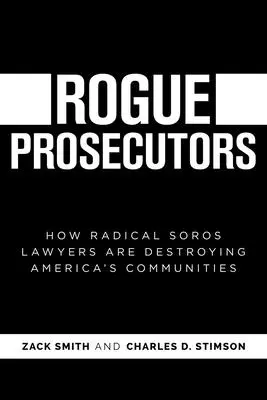 ROGUE
PROSECUTORS

HOW RADICAL SOROS LAWYERS ARE DESTROYING AMERICA'S COMMUNITIES

ZACK SMITH AND CHARLES D. STIMSON